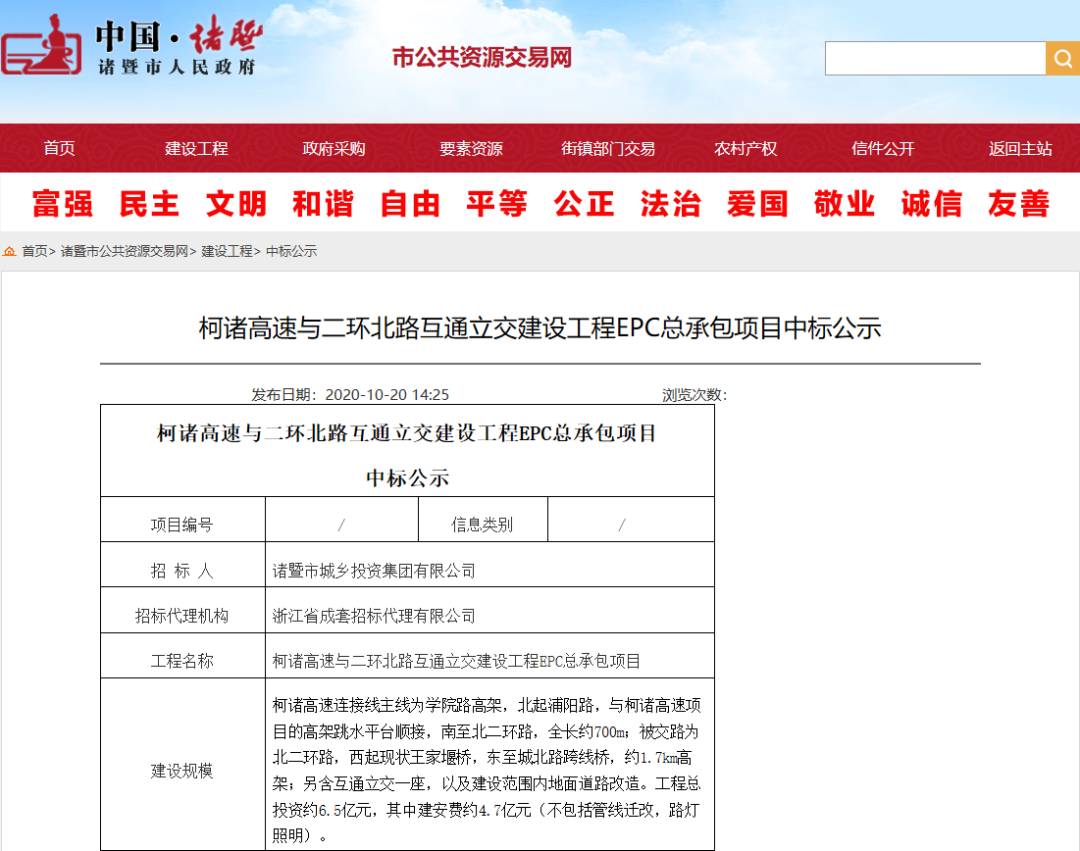 中国·诸暨
诸暨市人民政府

市公共资源交易网

首页 建设工程 政府采购 要素资源 街镇部门交易 农村产权 信件公开 返回主站

富强 民主 文明 和谐 自由 平等 公正 法治 爱国 敬业 诚信 友善

首页> 诸暨市公共资源交易网> 建设工程> 中标公示

柯诸高速与二环北路互通立交建设工程EPC总承包项目中标公示

发布日期：2020-10-20 14:25 浏览次数:

柯诸高速与二环北路互通立交建设工程EPC总承包项目

中标公示

| 项目编号 | / | 信息类别 | / |
|---|---|---|---|
| 招 标 人 | 诸暨市城乡投资集团有限公司 | | |
| 招标代理机构 | 浙江省成套招标代理有限公司 | | |
| 工程名称 | 柯诸高速与二环北路互通立交建设工程EPC总承包项目 | | |
| 建设规模 | 柯诸高速连接线主线为学院路高架，北起浦阳路，与柯诸高速项目的高架跳水平台顺接，南至北二环路，全长约700m；被交路为北二环路，西起现状王家堰桥，东至城北路跨线桥，约1.7km高架；另含互通立交一座，以及建设范围内地面道路改造。工程总投资约6.5亿元，其中建安费约4.7亿元（不包括管线迁改，路灯照明）。 | | |